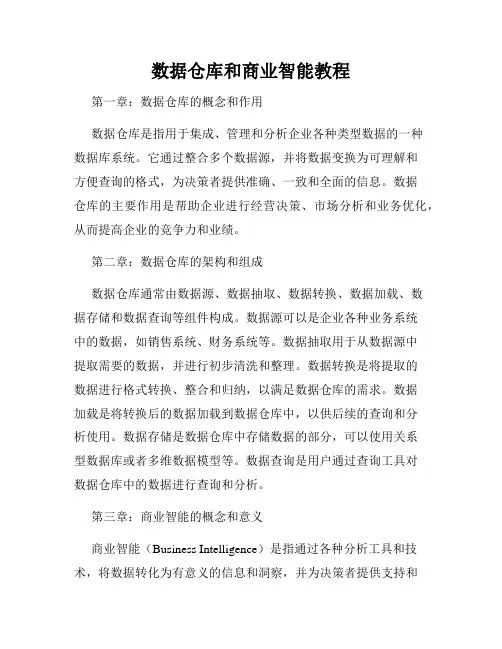 数据仓库和商业智能教程

第一章：数据仓库的概念和作用

数据仓库是指用于集成、管理和分析企业各种类型数据的一种数据库系统。它通过整合多个数据源，并将数据变换为可理解和方便查询的格式，为决策者提供准确、一致和全面的信息。数据仓库的主要作用是帮助企业进行经营决策、市场分析和业务优化，从而提高企业的竞争力和业绩。

第二章：数据仓库的架构和组成

数据仓库通常由数据源、数据抽取、数据转换、数据加载、数据存储和数据查询等组件构成。数据源可以是企业各种业务系统中的数据，如销售系统、财务系统等。数据抽取用于从数据源中提取需要的数据，并进行初步清洗和整理。数据转换是将提取的数据进行格式转换、整合和归纳，以满足数据仓库的需求。数据加载是将转换后的数据加载到数据仓库中，以供后续的查询和分析使用。数据存储是数据仓库中存储数据的部分，可以使用关系型数据库或者多维数据模型等。数据查询是用户通过查询工具对数据仓库中的数据进行查询和分析。

第三章：商业智能的概念和意义

商业智能（Business Intelligence）是指通过各种分析工具和技术，将数据转化为有意义的信息和洞察，并为决策者提供支持和